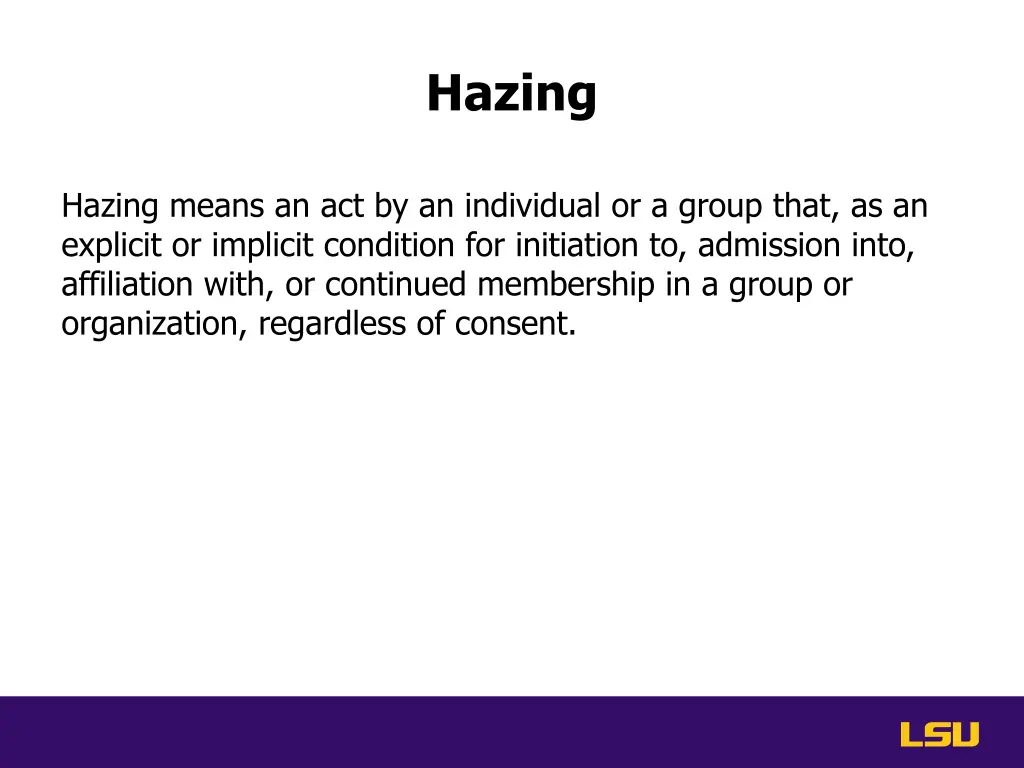 Hazing

Hazing means an act by an individual or a group that, as an explicit or implicit condition for initiation to, admission into, affiliation with, or continued membership in a group or organization, regardless of consent.

LSU